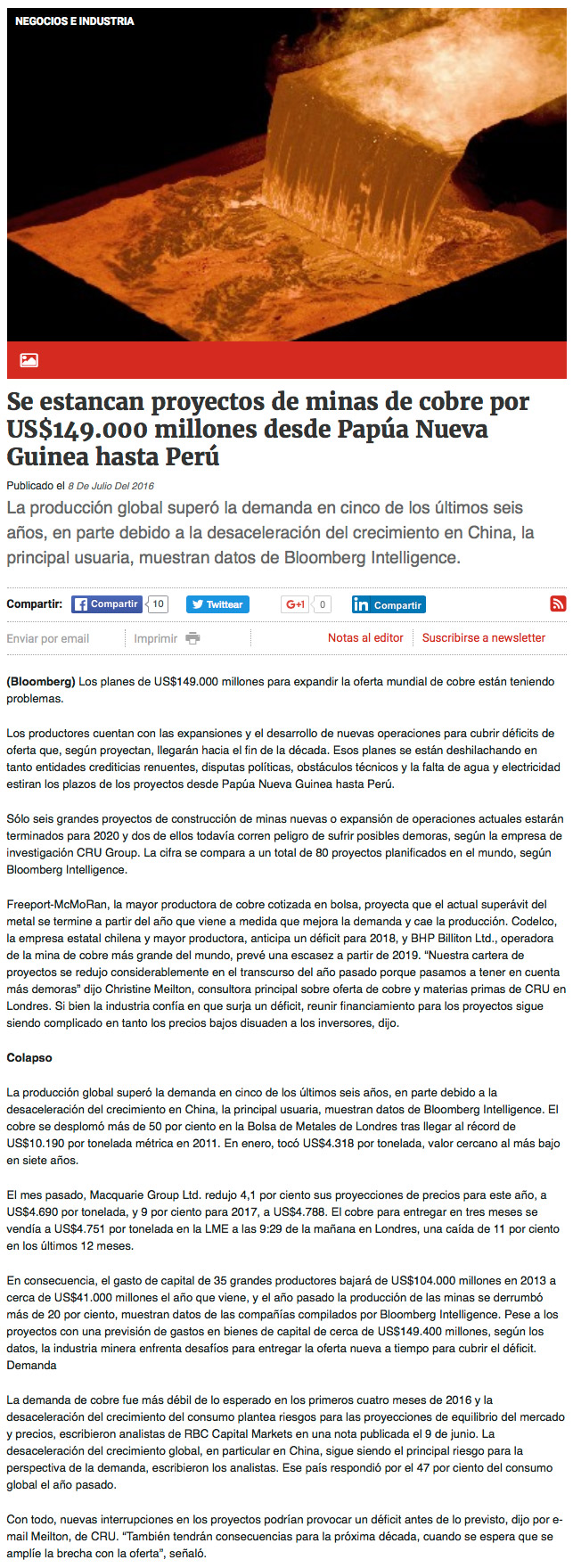 NEGOCIOS E INDUSTRIA

Se estancan proyectos de minas de cobre por US$149.000 millones desde Papúa Nueva Guinea hasta Perú

Publicado el 8 De Julio Del 2016

La producción global superó la demanda en cinco de los últimos seis años, en parte debido a la desaceleración del crecimiento en China, la principal usuaria, muestran datos de Bloomberg Intelligence.

Compartir: Compartir 10 Twittear G+1 0 Compartir

Enviar por email Imprimir Notas al editor Suscribirse a newsletter

(Bloomberg) Los planes de US$149.000 millones para expandir la oferta mundial de cobre están teniendo problemas.

Los productores cuentan con las expansiones y el desarrollo de nuevas operaciones para cubrir déficits de oferta que, según proyectan, llegarán hacia el fin de la década. Esos planes se están deshilachando en tanto entidades crediticias renuentes, disputas políticas, obstáculos técnicos y la falta de agua y electricidad estiran los plazos de los proyectos desde Papúa Nueva Guinea hasta Perú.

Sólo seis grandes proyectos de construcción de minas nuevas o expansión de operaciones actuales estarán terminados para 2020 y dos de ellos todavía corren peligro de sufrir posibles demoras, según la empresa de investigación CRU Group. La cifra se compara a un total de 80 proyectos planificados en el mundo, según Bloomberg Intelligence.

Freeport-McMoRan, la mayor productora de cobre cotizada en bolsa, proyecta que el actual superávit del metal se termine a partir del año que viene a medida que mejora la demanda y cae la producción. Codelco, la empresa estatal chilena y mayor productora, anticipa un déficit para 2018, y BHP Billiton Ltd., operadora de la mina de cobre más grande del mundo, prevé una escasez a partir de 2019. "Nuestra cartera de proyectos se redujo considerablemente en el transcurso del año pasado porque pasamos a tener en cuenta más demoras" dijo Christine Meilton, consultora principal sobre oferta de cobre y materias primas de CRU en Londres. Si bien la industria confía en que surja un déficit, reunir financiamiento para los proyectos sigue siendo complicado en tanto los precios bajos disuaden a los inversores, dijo.

Colapso

La producción global superó la demanda en cinco de los últimos seis años, en parte debido a la desaceleración del crecimiento en China, la principal usuaria, muestran datos de Bloomberg Intelligence. El cobre se desplomó más de 50 por ciento en la Bolsa de Metales de Londres tras llegar al récord de US$10.190 por tonelada métrica en 2011. En enero, tocó US$4.318 por tonelada, valor cercano al más bajo en siete años.

El mes pasado, Macquarie Group Ltd. redujo 4,1 por ciento sus proyecciones de precios para este año, a US$4.690 por tonelada, y 9 por ciento para 2017, a US$4.788. El cobre para entregar en tres meses se vendía a US$4.751 por tonelada en la LME a las 9:29 de la mañana en Londres, una caída de 11 por ciento en los últimos 12 meses.

En consecuencia, el gasto de capital de 35 grandes productores bajará de US$104.000 millones en 2013 a cerca de US$41.000 millones el año que viene, y el año pasado la producción de las minas se derrumbó más de 20 por ciento, muestran datos de las compañías compilados por Bloomberg Intelligence. Pese a los proyectos con una previsión de gastos en bienes de capital de cerca de US$149.400 millones, según los datos, la industria minera enfrenta desafíos para entregar la oferta nueva a tiempo para cubrir el déficit.
Demanda

La demanda de cobre fue más débil de lo esperado en los primeros cuatro meses de 2016 y la desaceleración del crecimiento del consumo plantea riesgos para las proyecciones de equilibrio del mercado y precios, escribieron analistas de RBC Capital Markets en una nota publicada el 9 de junio. La desaceleración del crecimiento global, en particular en China, sigue siendo el principal riesgo para la perspectiva de la demanda, escribieron los analistas. Ese país respondió por el 47 por ciento del consumo global el año pasado.

Con todo, nuevas interrupciones en los proyectos podrían provocar un déficit antes de lo previsto, dijo por e-mail Meilton, de CRU. "También tendrán consecuencias para la próxima década, cuando se espera que se amplíe la brecha con la oferta", señaló.